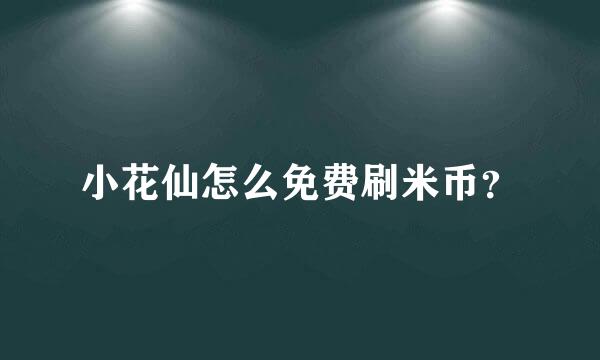 小花仙怎么免费刷米币？